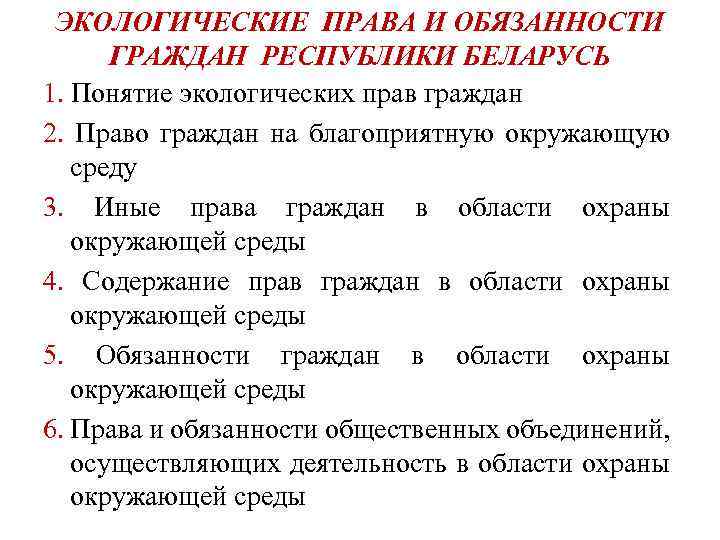 ЭКОЛОГИЧЕСКИЕ ПРАВА И ОБЯЗАННОСТИ ГРАЖДАН РЕСПУБЛИКИ БЕЛАРУСЬ

1. Понятие экологических прав граждан

2. Право граждан на благоприятную окружающую среду

3. Иные права граждан в области охраны окружающей среды

4. Содержание прав граждан в области охраны окружающей среды

5. Обязанности граждан в области охраны окружающей среды

6. Права и обязанности общественных объединений, осуществляющих деятельность в области охраны окружающей среды